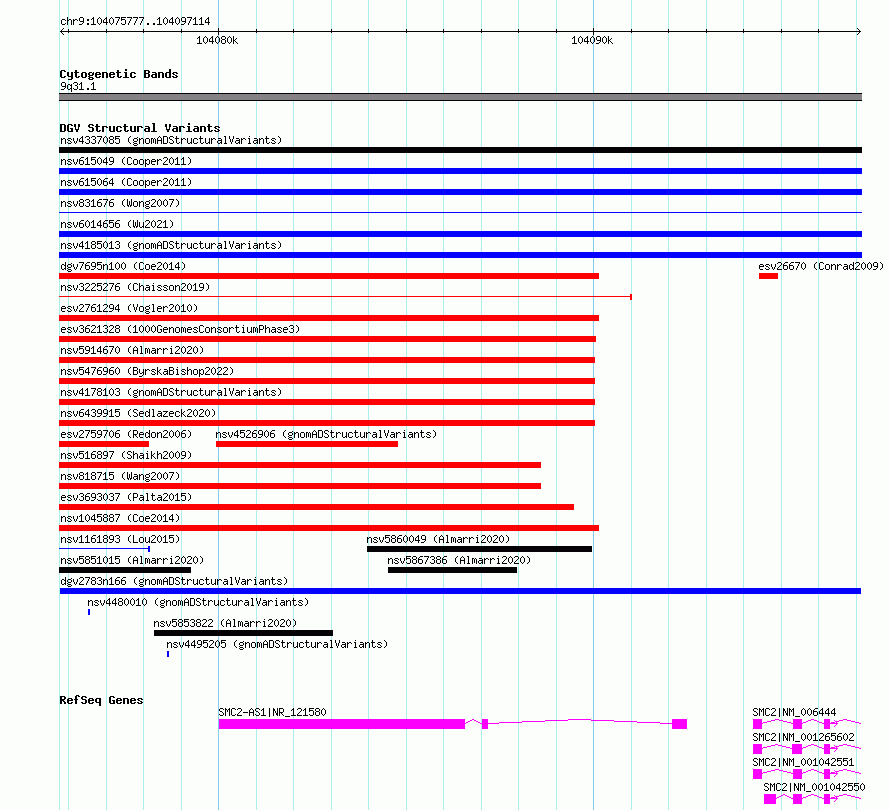 chr9:104075777..104097114

104080k

104090k

Cytogenetic Bands
9q31.1

DGV Structural Variants
nsv4337085 (gnomADStructuralVariants)
nsv615049 (Cooper2011)
nsv615064 (Cooper2011)
nsv831676 (Wong2007)
nsv6014656 (Wu2021)
nsv4185013 (gnomADStructuralVariants)
dgv7695n100 (Coe2014)
esv26670 (Conrad2009)
nsv3225276 (Chaisson2019)
esv2761294 (Vogler2010)
esv3621328 (1000GenomesConsortiumPhase3)
nsv5914670 (Almarri2020)
nsv5476960 (ByrskaBishop2022)
nsv4178103 (gnomADStructuralVariants)
nsv6439915 (Sedlazeck2020)
esv2759706 (Redon2006)
nsv4526906 (gnomADStructuralVariants)
nsv516897 (Shaikh2009)
nsv818715 (Wang2007)
esv3693037 (Palta2015)
nsv1045887 (Coe2014)
nsv1161893 (Lou2015)
nsv5860049 (Almarri2020)
nsv5851015 (Almarri2020)
nsv5867386 (Almarri2020)
dgv2783n166 (gnomADStructuralVariants)
nsv4480010 (gnomADStructuralVariants)
nsv5853822 (Almarri2020)
nsv4495205 (gnomADStructuralVariants)

RefSeq Genes
SMC2-AS1|NR_121580
SMC2|NM_006444
SMC2|NM_001265602
SMC2|NM_001042551
SMC2|NM_001042550